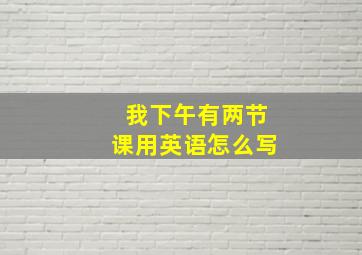 我下午有两节课用英语怎么写